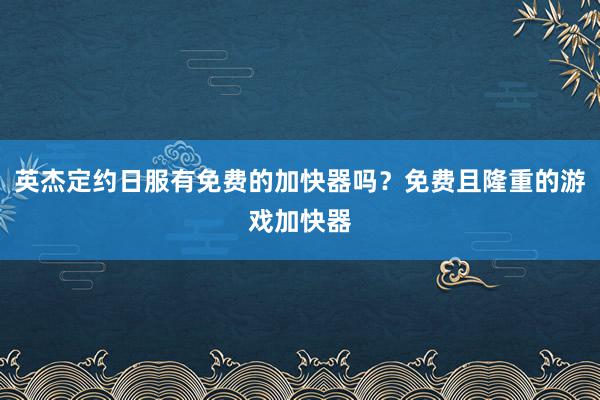 英杰定约日服有免费的加快器吗？免费且隆重的游戏加快器